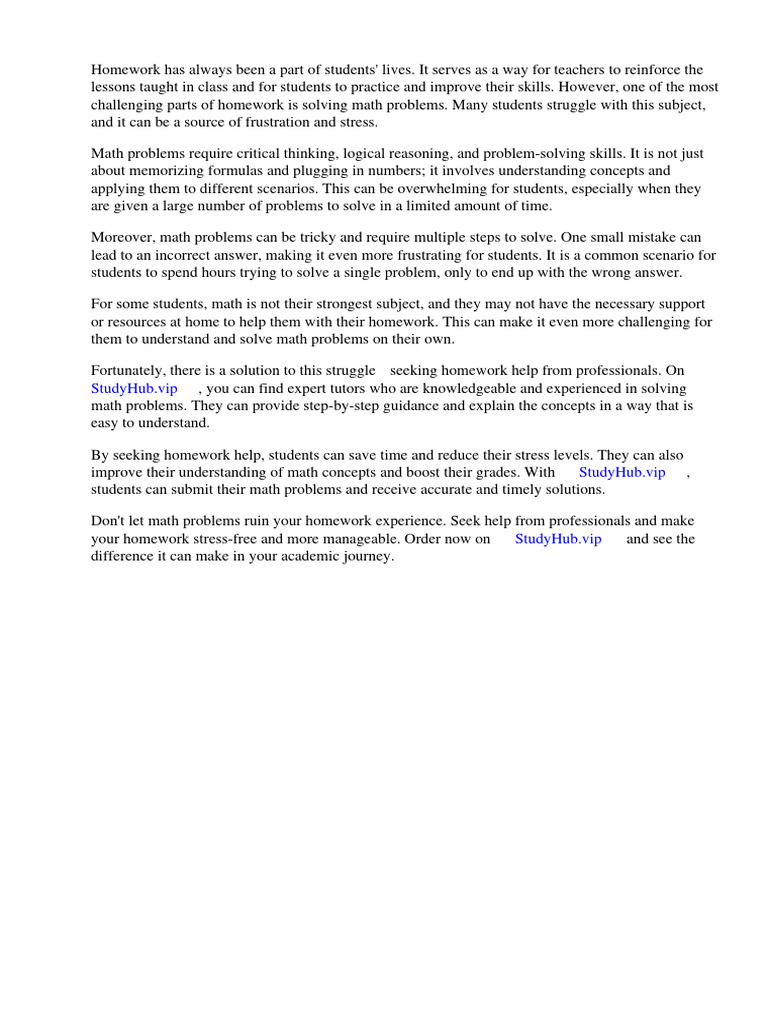 Homework has always been a part of students' lives. It serves as a way for teachers to reinforce the lessons taught in class and for students to practice and improve their skills. However, one of the most challenging parts of homework is solving math problems. Many students struggle with this subject, and it can be a source of frustration and stress.

Math problems require critical thinking, logical reasoning, and problem-solving skills. It is not just about memorizing formulas and plugging in numbers; it involves understanding concepts and applying them to different scenarios. This can be overwhelming for students, especially when they are given a large number of problems to solve in a limited amount of time.

Moreover, math problems can be tricky and require multiple steps to solve. One small mistake can lead to an incorrect answer, making it even more frustrating for students. It is a common scenario for students to spend hours trying to solve a single problem, only to end up with the wrong answer.

For some students, math is not their strongest subject, and they may not have the necessary support or resources at home to help them with their homework. This can make it even more challenging for them to understand and solve math problems on their own.

Fortunately, there is a solution to this struggle seeking homework help from professionals. On StudyHub.vip , you can find expert tutors who are knowledgeable and experienced in solving math problems. They can provide step-by-step guidance and explain the concepts in a way that is easy to understand.

By seeking homework help, students can save time and reduce their stress levels. They can also improve their understanding of math concepts and boost their grades. With StudyHub.vip , students can submit their math problems and receive accurate and timely solutions.

Don't let math problems ruin your homework experience. Seek help from professionals and make your homework stress-free and more manageable. Order now on StudyHub.vip and see the difference it can make in your academic journey.